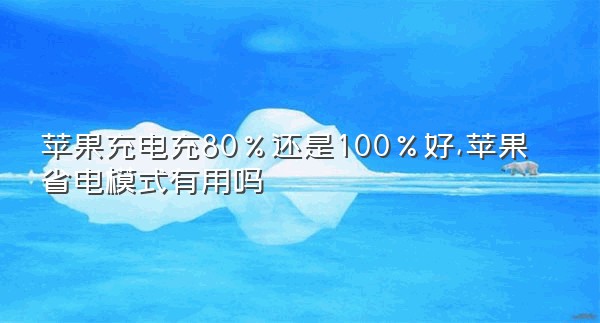 苹果充电充80％还是100％好,苹果省电模式有用吗